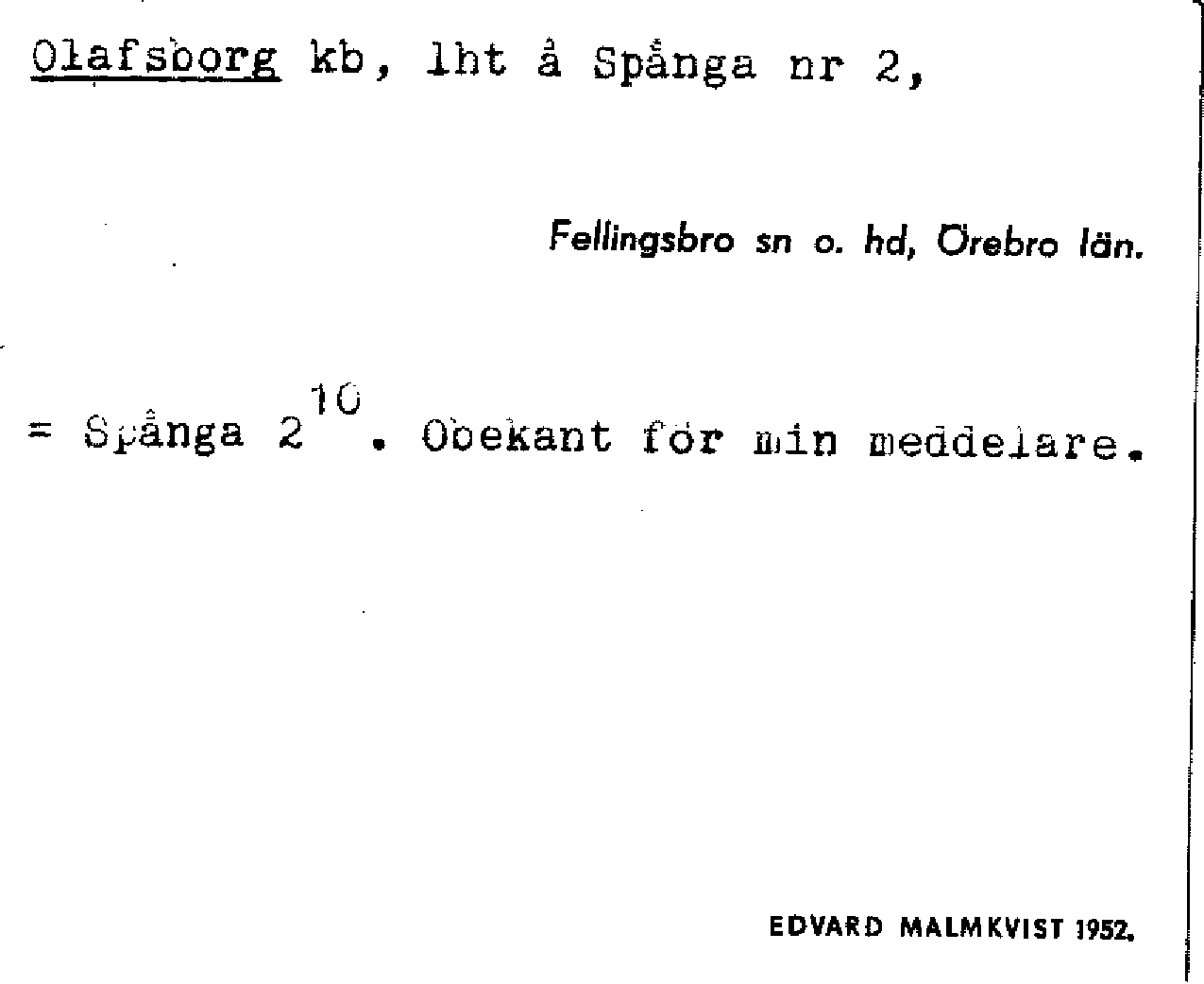 Olafsborg kb, lht å Spånga nr 2,

Fellingsbro sn o. hd, Örebro län.

= Spånga $2^{10}$. Obekant för min meddelare.

EDVARD MALMKVIST 1952.